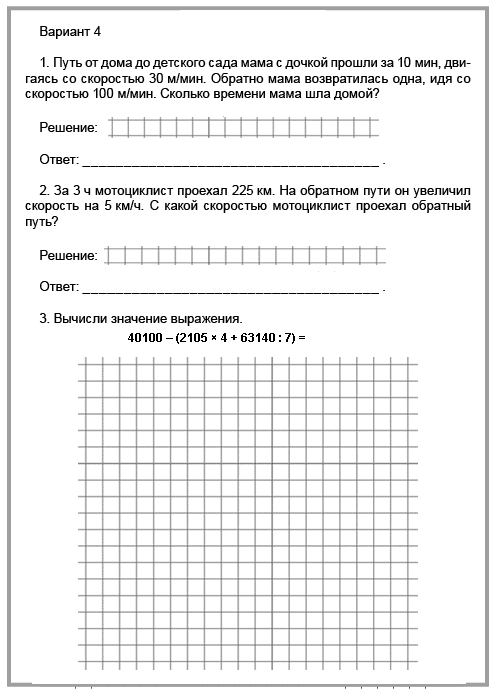 Вариант 4

1. Путь от дома до детского сада мама с дочкой прошли за 10 мин, двигаясь со скоростью 30 м/мин. Обратно мама возвратилась одна, идя со скоростью 100 м/мин. Сколько времени мама шла домой?

Решение:

Ответ: ________________________________________ .

2. За 3 ч мотоциклист проехал 225 км. На обратном пути он увеличил скорость на 5 км/ч. С какой скоростью мотоциклист проехал обратный путь?

Решение:

Ответ: ________________________________________ .

3. Вычисли значение выражения.

$40100 - (2105 \times 4 + 63140 : 7) =$